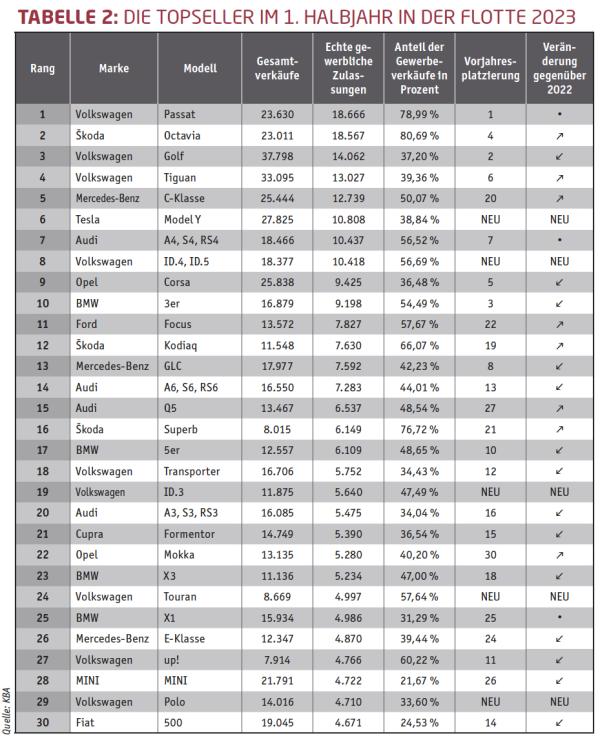 TABELLE 2: DIE TOPSELLER IM 1. HALBJAHR IN DER FLOTTE 2023

| Rang | Marke | Modell | Gesamtverkäufe | Echte gewerbliche Zulassungen | Anteil der Gewerbeverkäufe in Prozent | Vorjahresplatzierung | Veränderung gegenüber 2022 |
|---|---|---|---|---|---|---|---|
| 1 | Volkswagen | Passat | 23.630 | 18.666 | 78,99 % | 1 | • |
| 2 | Škoda | Octavia | 23.011 | 18.567 | 80,69 % | 4 | ↗ |
| 3 | Volkswagen | Golf | 37.798 | 14.062 | 37,20 % | 2 | ↙ |
| 4 | Volkswagen | Tiguan | 33.095 | 13.027 | 39,36 % | 6 | ↗ |
| 5 | Mercedes-Benz | C-Klasse | 25.444 | 12.739 | 50,07 % | 20 | ↗ |
| 6 | Tesla | Model Y | 27.825 | 10.808 | 38,84 % | NEU | NEU |
| 7 | Audi | A4, S4, RS4 | 18.466 | 10.437 | 56,52 % | 7 | • |
| 8 | Volkswagen | ID.4, ID.5 | 18.377 | 10.418 | 56,69 % | NEU | NEU |
| 9 | Opel | Corsa | 25.838 | 9.425 | 36,48 % | 5 | ↙ |
| 10 | BMW | 3er | 16.879 | 9.198 | 54,49 % | 3 | ↙ |
| 11 | Ford | Focus | 13.572 | 7.827 | 57,67 % | 22 | ↗ |
| 12 | Škoda | Kodiaq | 11.548 | 7.630 | 66,07 % | 19 | ↗ |
| 13 | Mercedes-Benz | GLC | 17.977 | 7.592 | 42,23 % | 8 | ↙ |
| 14 | Audi | A6, S6, RS6 | 16.550 | 7.283 | 44,01 % | 13 | ↙ |
| 15 | Audi | Q5 | 13.467 | 6.537 | 48,54 % | 27 | ↗ |
| 16 | Škoda | Superb | 8.015 | 6.149 | 76,72 % | 21 | ↗ |
| 17 | BMW | 5er | 12.557 | 6.109 | 48,65 % | 10 | ↙ |
| 18 | Volkswagen | Transporter | 16.706 | 5.752 | 34,43 % | 12 | ↙ |
| 19 | Volkswagen | ID.3 | 11.875 | 5.640 | 47,49 % | NEU | NEU |
| 20 | Audi | A3, S3, RS3 | 16.085 | 5.475 | 34,04 % | 16 | ↙ |
| 21 | Cupra | Formentor | 14.749 | 5.390 | 36,54 % | 15 | ↙ |
| 22 | Opel | Mokka | 13.135 | 5.280 | 40,20 % | 30 | ↗ |
| 23 | BMW | X3 | 11.136 | 5.234 | 47,00 % | 18 | ↙ |
| 24 | Volkswagen | Touran | 8.669 | 4.997 | 57,64 % | NEU | NEU |
| 25 | BMW | X1 | 15.934 | 4.986 | 31,29 % | 25 | • |
| 26 | Mercedes-Benz | E-Klasse | 12.347 | 4.870 | 39,44 % | 24 | ↙ |
| 27 | Volkswagen | up! | 7.914 | 4.766 | 60,22 % | 11 | ↙ |
| 28 | MINI | MINI | 21.791 | 4.722 | 21,67 % | 26 | ↙ |
| 29 | Volkswagen | Polo | 14.016 | 4.710 | 33,60 % | NEU | NEU |
| 30 | Fiat | 500 | 19.045 | 4.671 | 24,53 % | 14 | ↙ |

Quelle: KBA